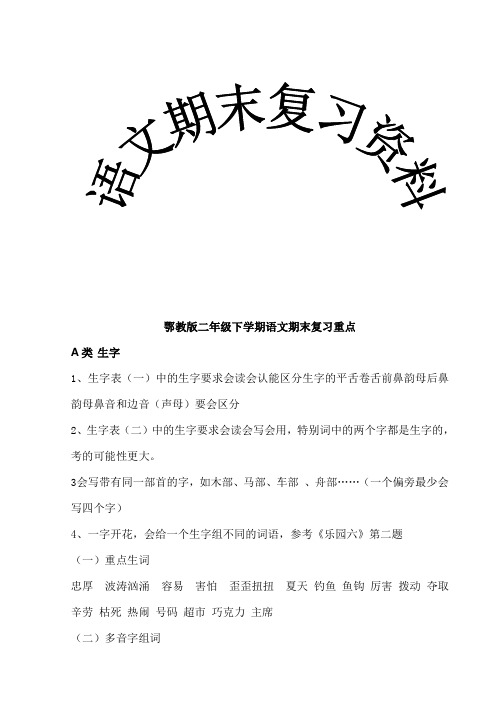 语文期末复习资料

鄂教版二年级下学期语文期末复习重点

A类 生字

1、生字表（一）中的生字要求会读会认能区分生字的平舌卷舌前鼻韵母后鼻韵母鼻音和边音（声母）要会区分

2、生字表（二）中的生字要求会读会写会用，特别词中的两个字都是生字的，考的可能性更大。

3会写带有同一部首的字，如木部、马部、车部 、舟部……（一个偏旁最少会写四个字）

4、一字开花，会给一个生字组不同的词语，参考《乐园六》第二题

（一）重点生词

忠厚 波涛汹涌 容易 害怕 歪歪扭扭 夏天 钓鱼 鱼钩 厉害 拨动 夺取 辛劳 枯死 热闹 号码 超市 巧克力 主席

（二）多音字组词